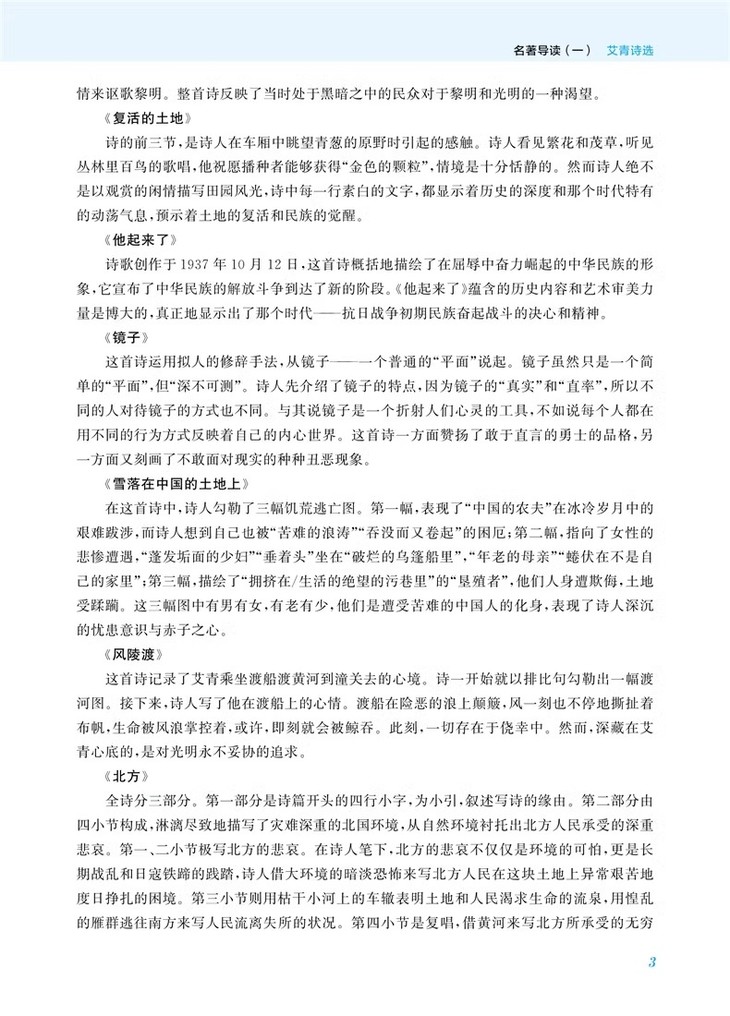 名著导读（一） 艾青诗选

情来讴歌黎明。整首诗反映了当时处于黑暗之中的民众对于黎明和光明的一种渴望。

《复活的土地》

诗的前三节，是诗人在车厢中眺望青葱的原野时引起的感触。诗人看见繁花和茂草，听见丛林里百鸟的歌唱，他祝愿播种者能够获得“金色的颗粒”，情境是十分恬静的。然而诗人绝不是以观赏的闲情描写田园风光，诗中每一行素白的文字，都显示着历史的深度和那个时代特有的动荡气息，预示着土地的复活和民族的觉醒。

《他起来了》

诗歌创作于 1937 年 10 月 12 日，这首诗概括地描绘了在屈辱中奋力崛起的中华民族的形象，它宣布了中华民族的解放斗争到达了新的阶段。《他起来了》蕴含的历史内容和艺术审美力量是博大的，真正地显示出了那个时代——抗日战争初期民族奋起战斗的决心和精神。

《镜子》

这首诗运用拟人的修辞手法，从镜子——一个普通的“平面”说起。镜子虽然只是一个简单的“平面”，但“深不可测”。诗人先介绍了镜子的特点，因为镜子的“真实”和“直率”，所以不同的人对待镜子的方式也不同。与其说镜子是一个折射人们心灵的工具，不如说每个人都在用不同的行为方式反映着自己的内心世界。这首诗一方面赞扬了敢于直言的勇士的品格，另一方面又刻画了不敢面对现实的种种丑恶现象。

《雪落在中国的土地上》

在这首诗中，诗人勾勒了三幅饥荒逃亡图。第一幅，表现了“中国的农夫”在冰冷岁月中的艰难跋涉，而诗人想到自己也被“苦难的浪涛”“吞没而又卷起”的困厄；第二幅，指向了女性的悲惨遭遇，“蓬发垢面的少妇”“垂着头”坐在“破烂的乌篷船里”，“年老的母亲”“蜷伏在不是自己的家里”；第三幅，描绘了“拥挤在/生活的绝望的污巷里”的“垦殖者”，他们人身遭欺侮，土地受蹂躏。这三幅图中有男有女，有老有少，他们是遭受苦难的中国人的化身，表现了诗人深沉的忧患意识与赤子之心。

《风陵渡》

这首诗记录了艾青乘坐渡船渡黄河到潼关去的心境。诗一开始就以排比句勾勒出一幅渡河图。接下来，诗人写了他在渡船上的心情。渡船在险恶的浪上颠簸，风一刻也不停地撕扯着布帆，生命被风浪掌控着，或许，即刻就会被鲸吞。此刻，一切存在于侥幸中。然而，深藏在艾青心底的，是对光明永不妥协的追求。

《北方》

全诗分三部分。第一部分是诗篇开头的四行小字，为小引，叙述写诗的缘由。第二部分由四小节构成，淋漓尽致地描写了灾难深重的北国环境，从自然环境衬托出北方人民承受的深重悲哀。第一、二小节极写北方的悲哀。在诗人笔下，北方的悲哀不仅仅是环境的可怕，更是长期战乱和日寇铁蹄的践踏，诗人借大环境的暗淡恐怖来写北方人民在这块土地上异常艰苦地度日挣扎的困境。第三小节则用枯干小河上的车辙表明土地和人民渴求生命的流泉，用惶乱的雁群逃往南方来写人民流离失所的状况。第四小节是复唱，借黄河来写北方所承受的无穷

3